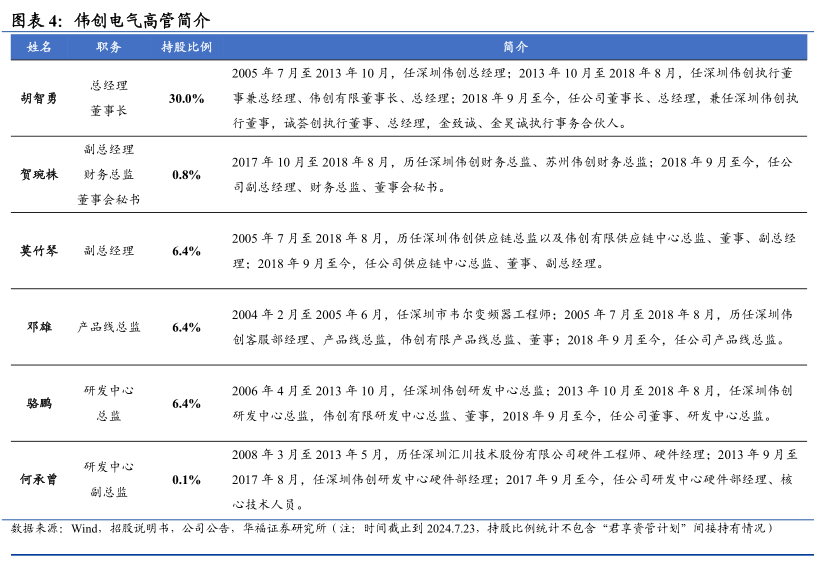 图表 4：伟创电气高管简介

| 姓名 | 职务 | 持股比例 | 简介 |
|---|---|---|---|
| 胡智勇 | 总经理 董事长 | 30.0% | 2005 年 7 月至 2013 年 10 月，任深圳伟创总经理；2013 年 10 月至 2018 年 8 月，任深圳伟创执行董事兼总经理、伟创有限董事长、总经理；2018 年 9 月至今，任公司董事长、总经理，兼任深圳伟创执行董事，诚荟创执行董事、总经理，金致诚、金昊诚执行事务合伙人。 |
| 贺琬株 | 副总经理 财务总监 董事会秘书 | 0.8% | 2017 年 10 月至 2018 年 8 月，历任深圳伟创财务总监、苏州伟创财务总监；2018 年 9 月至今，任公司副总经理、财务总监、董事会秘书。 |
| 莫竹琴 | 副总经理 | 6.4% | 2005 年 7 月至 2018 年 8 月，历任深圳伟创供应链总监以及伟创有限供应链中心总监、董事、副总经理；2018 年 9 月至今，任公司供应链中心总监、董事、副总经理。 |
| 邓雄 | 产品线总监 | 6.4% | 2004 年 2 月至 2005 年 6 月，任深圳市韦尔变频器工程师；2005 年 7 月至 2018 年 8 月，历任深圳伟创客服部经理、产品线总监，伟创有限产品线总监、董事；2018 年 9 月至今，任公司产品线总监。 |
| 骆鹏 | 研发中心 总监 | 6.4% | 2006 年 4 月至 2013 年 10 月，任深圳伟创研发中心总监；2013 年 10 月至 2018 年 8 月，任深圳伟创研发中心总监，伟创有限研发中心总监、董事，2018 年 9 月至今，任公司董事、研发中心总监。 |
| 何永曾 | 研发中心 副总监 | 0.1% | 2008 年 3 月至 2013 年 5 月，历任深圳汇川技术股份有限公司硬件工程师、硬件经理；2013 年 9 月至 2017 年 8 月，任深圳伟创研发中心硬件部经理；2017 年 9 月至今，任公司研发中心硬件部经理、核心技术人员。 |

数据来源：Wind，招股说明书，公司公告，华福证券研究所（注：时间截止到 2024.7.23，持股比例统计不包含“君享资管计划”间接持有情况）